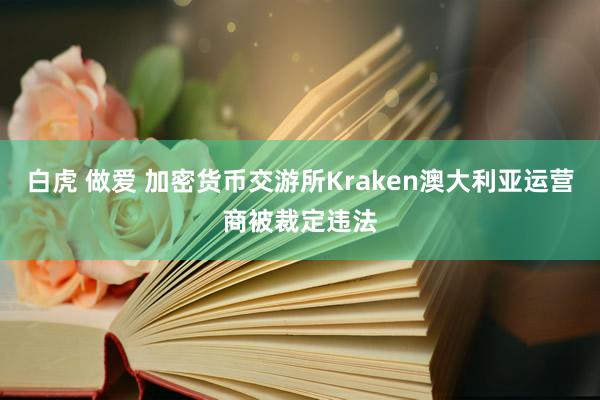 白虎 做爱 加密货币交游所Kraken澳大利亚运营商被裁定违法